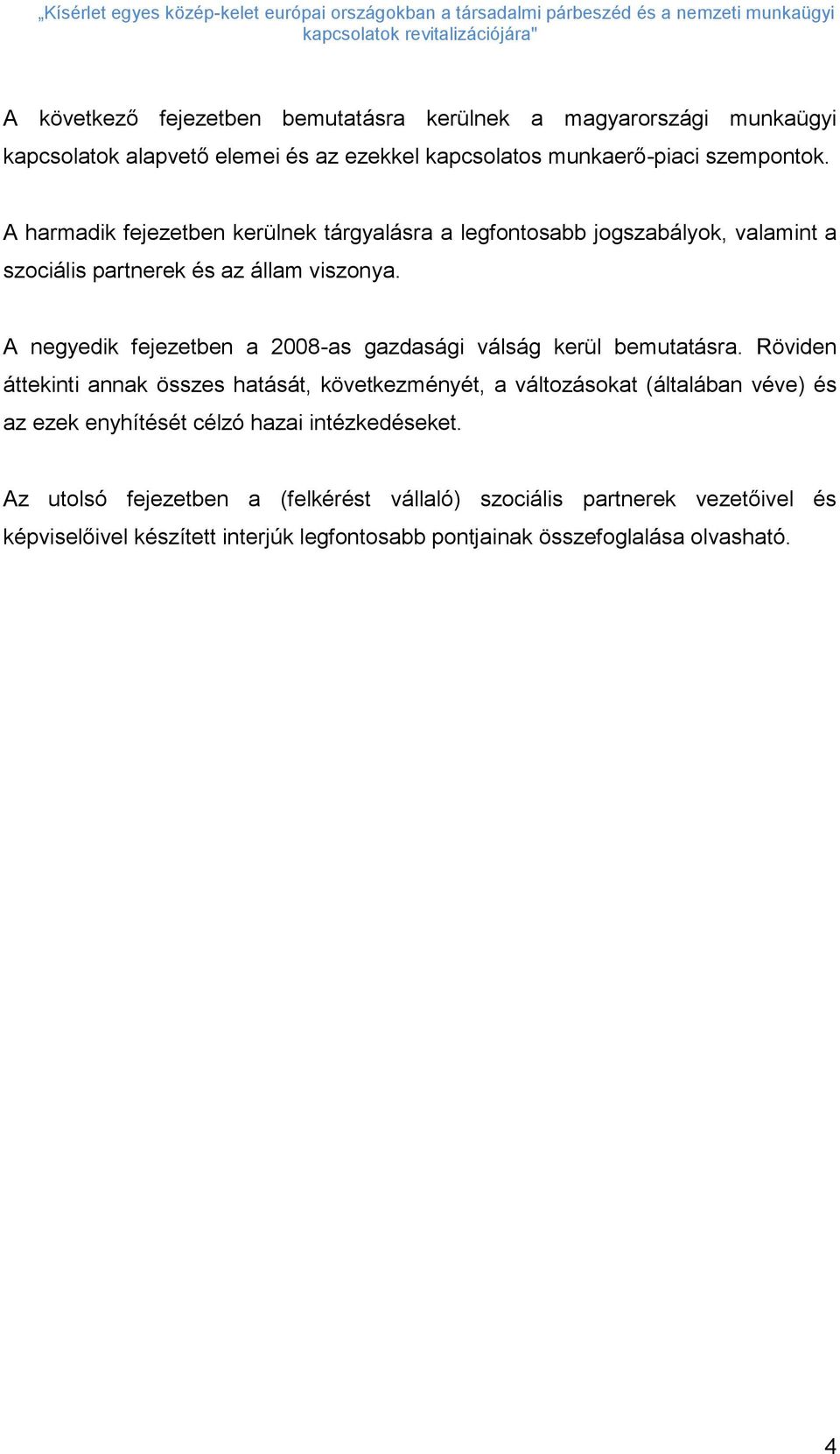 „Kísérlet egyes közép-kelet európai országokban a társadalmi párbeszéd és a nemzeti munkaügyi kapcsolatok revitalizációjára"

A következő fejezetben bemutatásra kerülnek a magyarországi munkaügyi kapcsolatok alapvető elemei és az ezekkel kapcsolatos munkaerő-piaci szempontok.

A harmadik fejezetben kerülnek tárgyalásra a legfontosabb jogszabályok, valamint a szociális partnerek és az állam viszonya.

A negyedik fejezetben a 2008-as gazdasági válság kerül bemutatásra. Röviden áttekinti annak összes hatását, következményét, a változásokat (általában véve) és az ezek enyhítését célzó hazai intézkedéseket.

Az utolsó fejezetben a (felkérést vállaló) szociális partnerek vezetőivel és képviselőivel készített interjúk legfontosabb pontjainak összefoglalása olvasható.

4